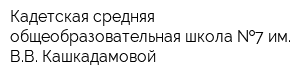 Кадетская средняя общеобразовательная школа №7 им. В.В. Кашкадамовой